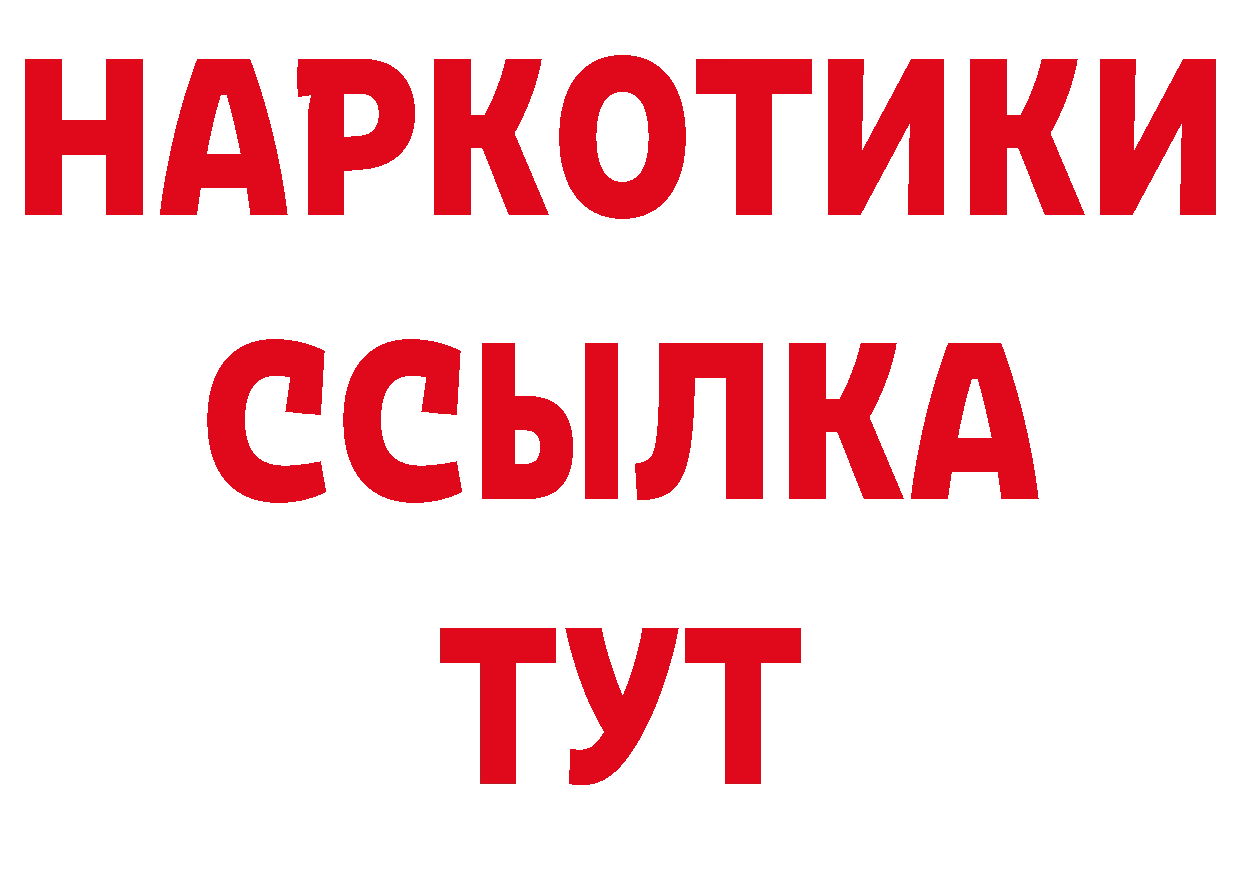 НАРКОТИКИ
ССЫЛКА
ТУТ